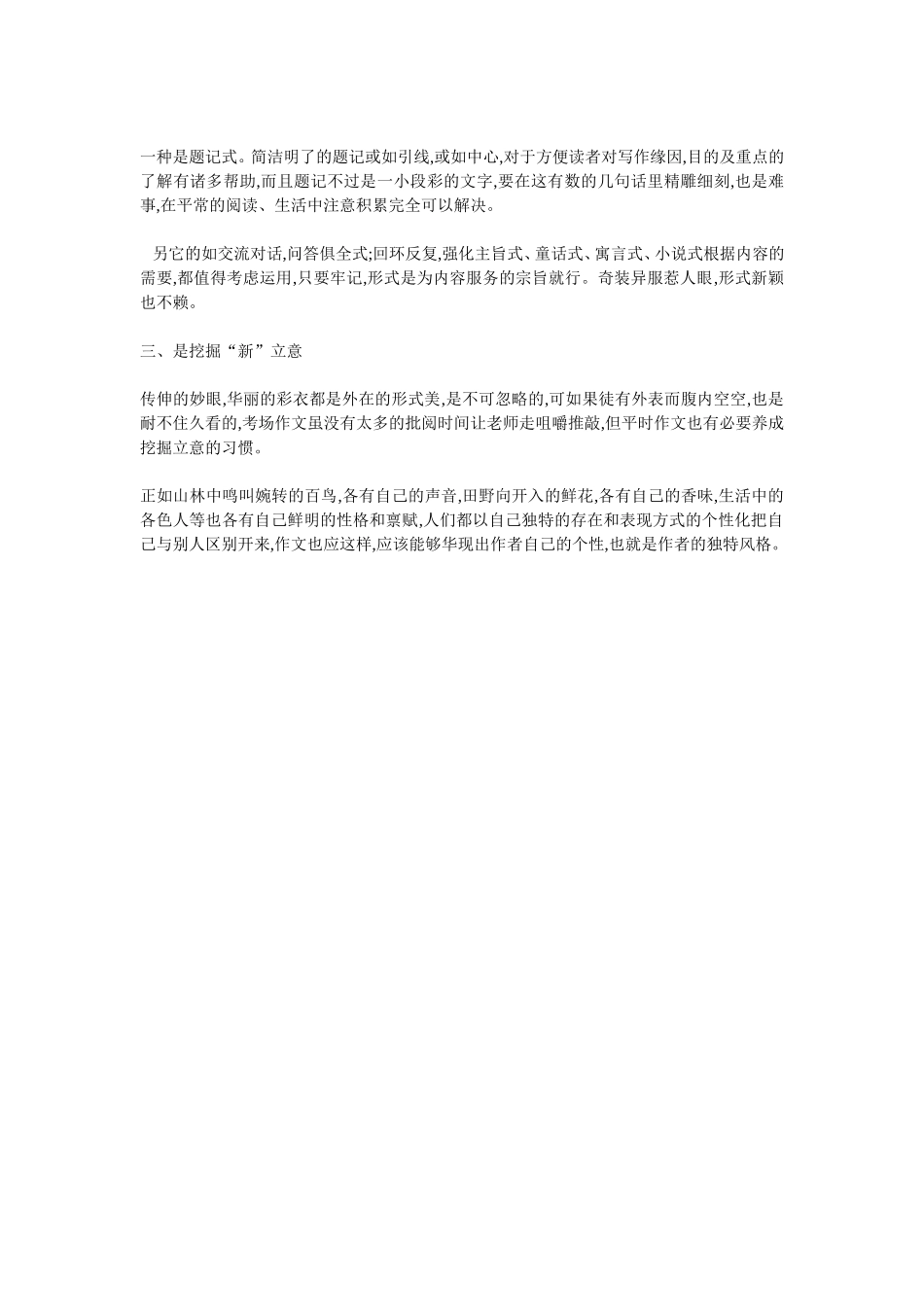 一种是题记式。简洁明了的题记或如引线,或如中心,对于方便读者对写作缘因,目的及重点的了解有诸多帮助,而且题记不过是一小段彩的文字,要在这有数的几句话里精雕细刻,也是难事,在平常的阅读、生活中注意积累完全可以解决。

另它的如交流对话,问答俱全式;回环反复,强化主旨式、童话式、寓言式、小说式根据内容的需要,都值得考虑运用,只要牢记,形式是为内容服务的宗旨就行。奇装异服惹人眼,形式新颖也不赖。

三、是挖掘“新”立意

传伸的妙眼,华丽的彩衣都是外在的形式美,是不可忽略的,可如果徒有外表而腹内空空,也是耐不住久看的,考场作文虽没有太多的批阅时间让老师走咀嚼推敲,但平时作文也有必要养成挖掘立意的习惯。

正如山林中鸣叫婉转的百鸟,各有自己的声音,田野向开入的鲜花,各有自己的香味,生活中的各色人等也各有自己鲜明的性格和禀赋,人们都以自己独特的存在和表现方式的个性化把自己与别人区别开来,作文也应这样,应该能够华现出作者自己的个性,也就是作者的独特风格。